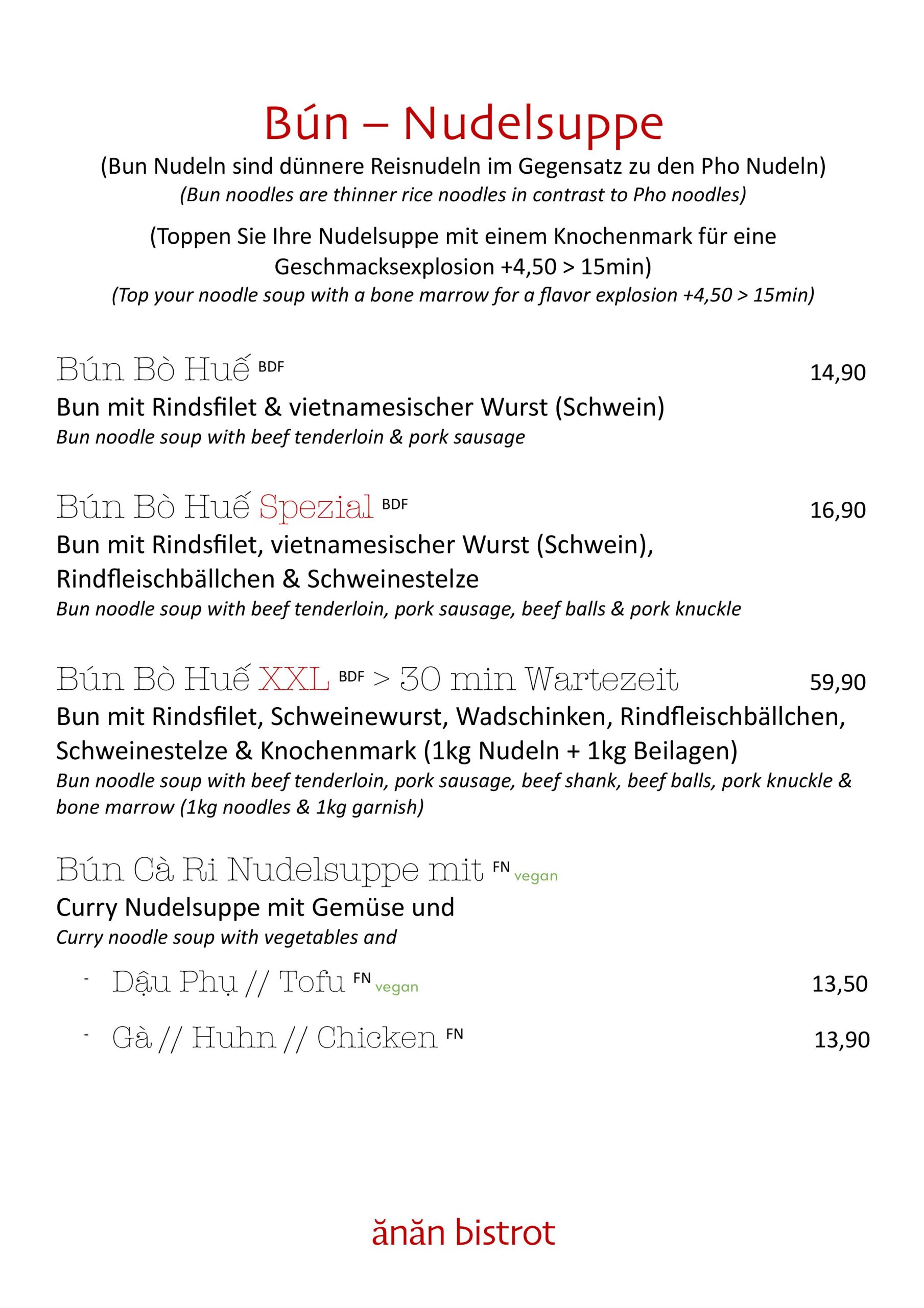 Bún – Nudelsuppe

(Bun Nudeln sind dünnere Reisnudeln im Gegensatz zu den Pho Nudeln)
(Bun noodles are thinner rice noodles in contrast to Pho noodles)

(Toppen Sie Ihre Nudelsuppe mit einem Knochenmark für eine Geschmacksexplosion +4,50 > 15min)
(Top your noodle soup with a bone marrow for a flavor explosion +4,50 > 15min)

Bún Bò Huế BDF 14,90
Bun mit Rindsfilet & vietnamesischer Wurst (Schwein)
Bun noodle soup with beef tenderloin & pork sausage

Bún Bò Huế Spezial BDF 16,90
Bun mit Rindsfilet, vietnamesischer Wurst (Schwein), Rindfleischbällchen & Schweinestelze
Bun noodle soup with beef tenderloin, pork sausage, beef balls & pork knuckle

Bún Bò Huế XXL BDF > 30 min Wartezeit 59,90
Bun mit Rindsfilet, Schweinewurst, Wadschinken, Rindfleischbällchen, Schweinestelze & Knochenmark (1kg Nudeln + 1kg Beilagen)
Bun noodle soup with beef tenderloin, pork sausage, beef shank, beef balls, pork knuckle & bone marrow (1kg noodles & 1kg garnish)

Bún Cà Ri Nudelsuppe mit FN vegan
Curry Nudelsuppe mit Gemüse und
Curry noodle soup with vegetables and

- Dậu Phụ // Tofu FN vegan 13,50
- Gà // Huhn // Chicken FN 13,90

ănăn bistrot